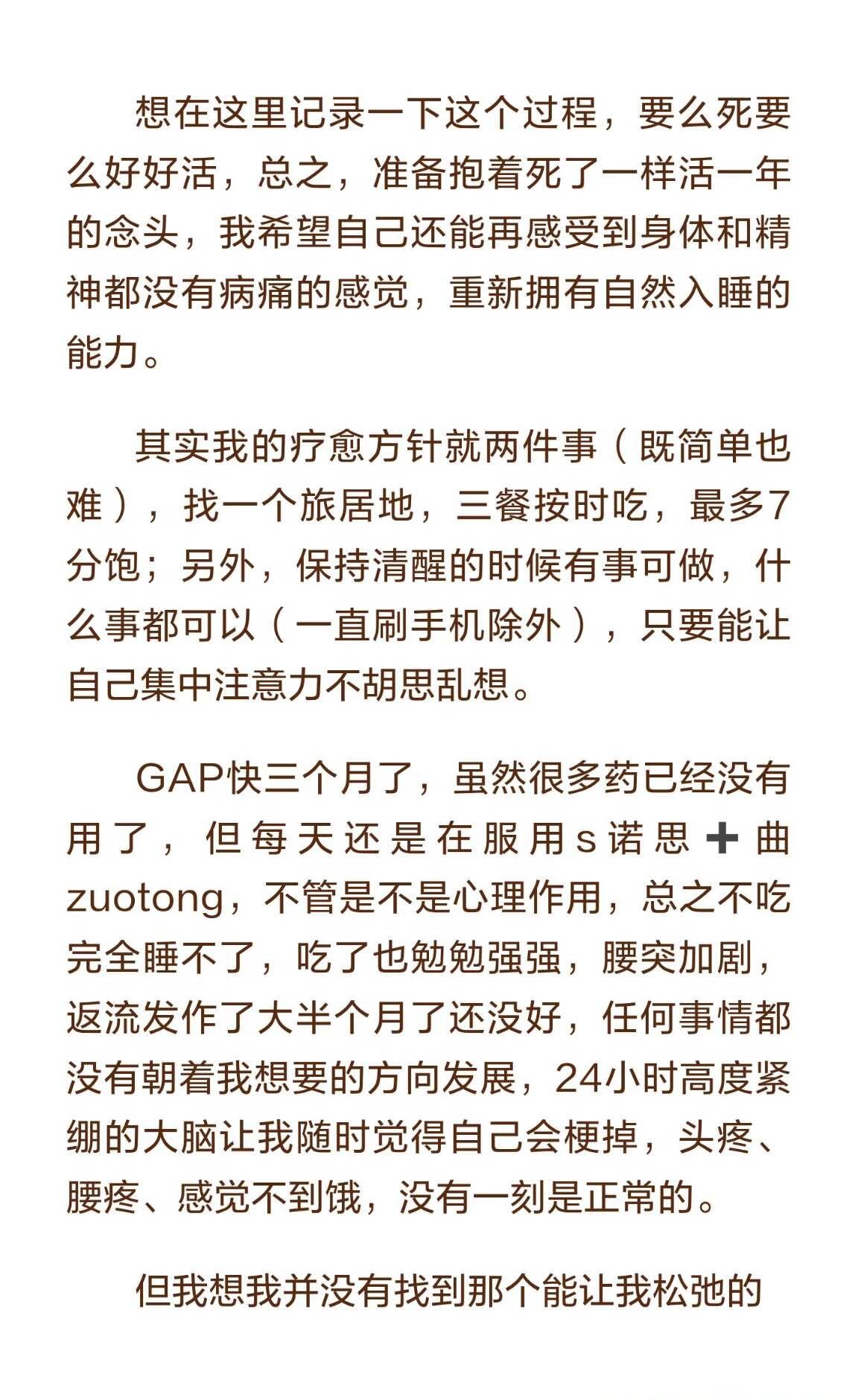 想在这里记录一下这个过程，要么死要么好好活，总之，准备抱着死了一样活一年的念头，我希望自己还能再感受到身体和精神都没有病痛的感觉，重新拥有自然入睡的能力。

其实我的疗愈方针就两件事（既简单也难），找一个旅居地，三餐按时吃，最多7分饱；另外，保持清醒的时候有事可做，什么事都可以（一直刷手机除外），只要能让自己集中注意力不胡思乱想。

GAP快三个月了，虽然很多药已经没有用了，但每天还是在服用s诺思➕曲zuotong，不管是不是心理作用，总之不吃完全睡不了，吃了也勉勉强强，腰突加剧，返流发作了大半个月了还没好，任何事情都没有朝着我想要的方向发展，24小时高度紧绷的大脑让我随时觉得自己会梗掉，头疼、腰疼、感觉不到饿，没有一刻是正常的。

但我想我并没有找到那个能让我松弛的